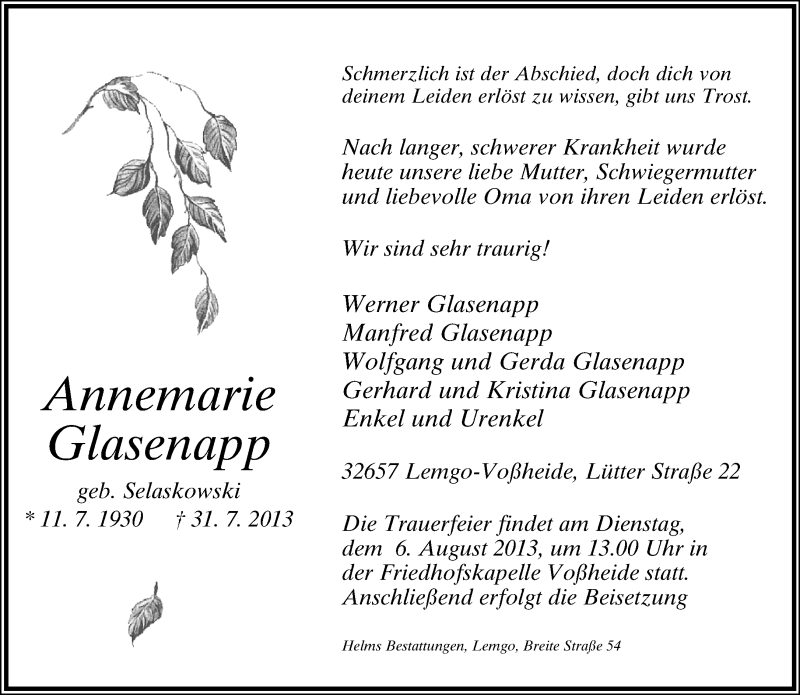 Annemarie Glasenapp

geb. Selaskowski
* 11. 7. 1930 † 31. 7. 2013

Schmerzlich ist der Abschied, doch dich von deinem Leiden erlöst zu wissen, gibt uns Trost.

Nach langer, schwerer Krankheit wurde heute unsere liebe Mutter, Schwiegermutter und liebevolle Oma von ihren Leiden erlöst.

Wir sind sehr traurig!

Werner Glasenapp
Manfred Glasenapp
Wolfgang und Gerda Glasenapp
Gerhard und Kristina Glasenapp
Enkel und Urenkel

32657 Lemgo-Voßheide, Lütter Straße 22

Die Trauerfeier findet am Dienstag, dem 6. August 2013, um 13.00 Uhr in der Friedhofskapelle Voßheide statt. Anschließend erfolgt die Beisetzung

Helms Bestattungen, Lemgo, Breite Straße 54